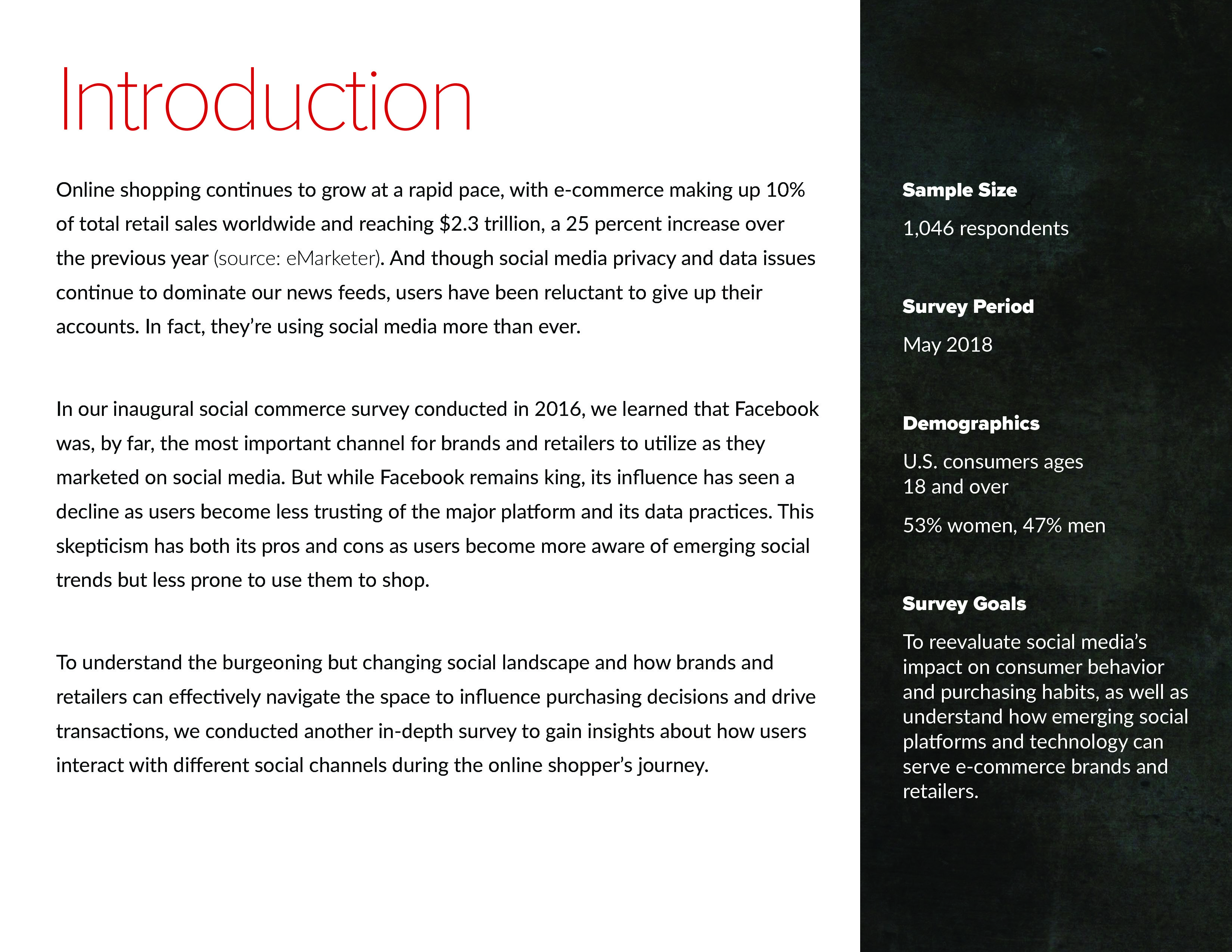 Introduction

Online shopping continues to grow at a rapid pace, with e-commerce making up 10% of total retail sales worldwide and reaching \$2.3 trillion, a 25 percent increase over the previous year (source: eMarketer). And though social media privacy and data issues continue to dominate our news feeds, users have been reluctant to give up their accounts. In fact, they're using social media more than ever.

In our inaugural social commerce survey conducted in 2016, we learned that Facebook was, by far, the most important channel for brands and retailers to utilize as they marketed on social media. But while Facebook remains king, its influence has seen a decline as users become less trusting of the major platform and its data practices. This skepticism has both its pros and cons as users become more aware of emerging social trends but less prone to use them to shop.

To understand the burgeoning but changing social landscape and how brands and retailers can effectively navigate the space to influence purchasing decisions and drive transactions, we conducted another in-depth survey to gain insights about how users interact with different social channels during the online shopper's journey.

Sample Size

1,046 respondents

Survey Period

May 2018

Demographics

U.S. consumers ages 18 and over

53% women, 47% men

Survey Goals

To reevaluate social media's impact on consumer behavior and purchasing habits, as well as understand how emerging social platforms and technology can serve e-commerce brands and retailers.